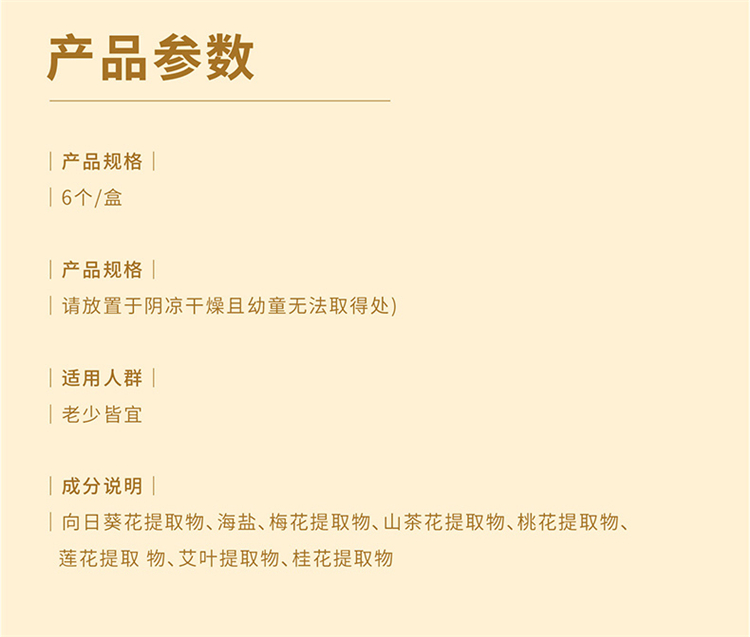 产品参数

| 产品规格 |
| 6个/盒

| 产品规格 |
| 请放置于阴凉干燥且幼童无法取得处)

| 适用人群 |
| 老少皆宜

| 成分说明 |
| 向日葵花提取物、海盐、梅花提取物、山茶花提取物、桃花提取物、莲花提取 物、艾叶提取物、桂花提取物